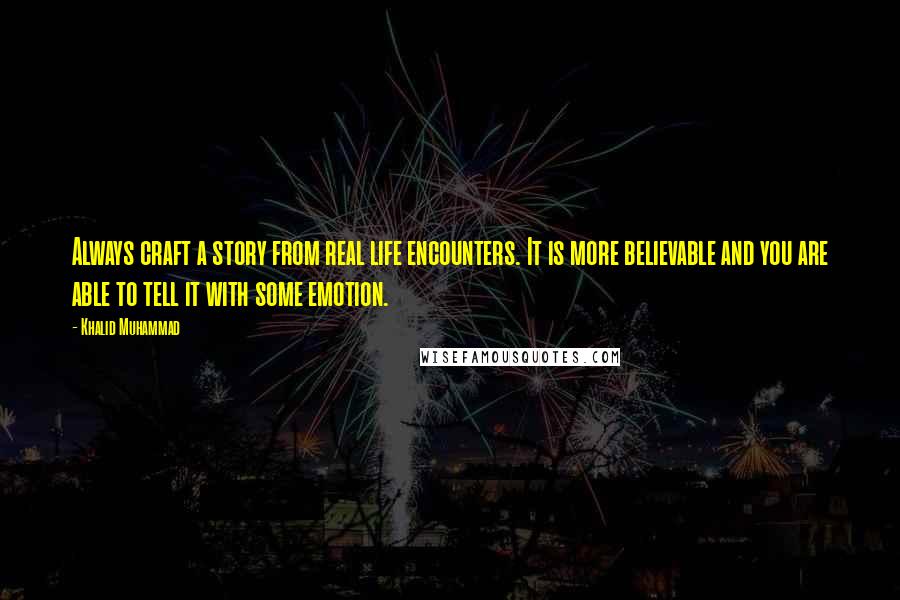 Always craft a story from real life encounters. It is more believable and you are able to tell it with some emotion.

- Khalid Muhammad

WISEFAMOUSQUOTES.COM